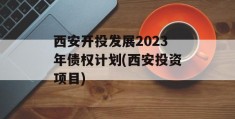 西安开投发展2023年债权计划(西安投资项目)